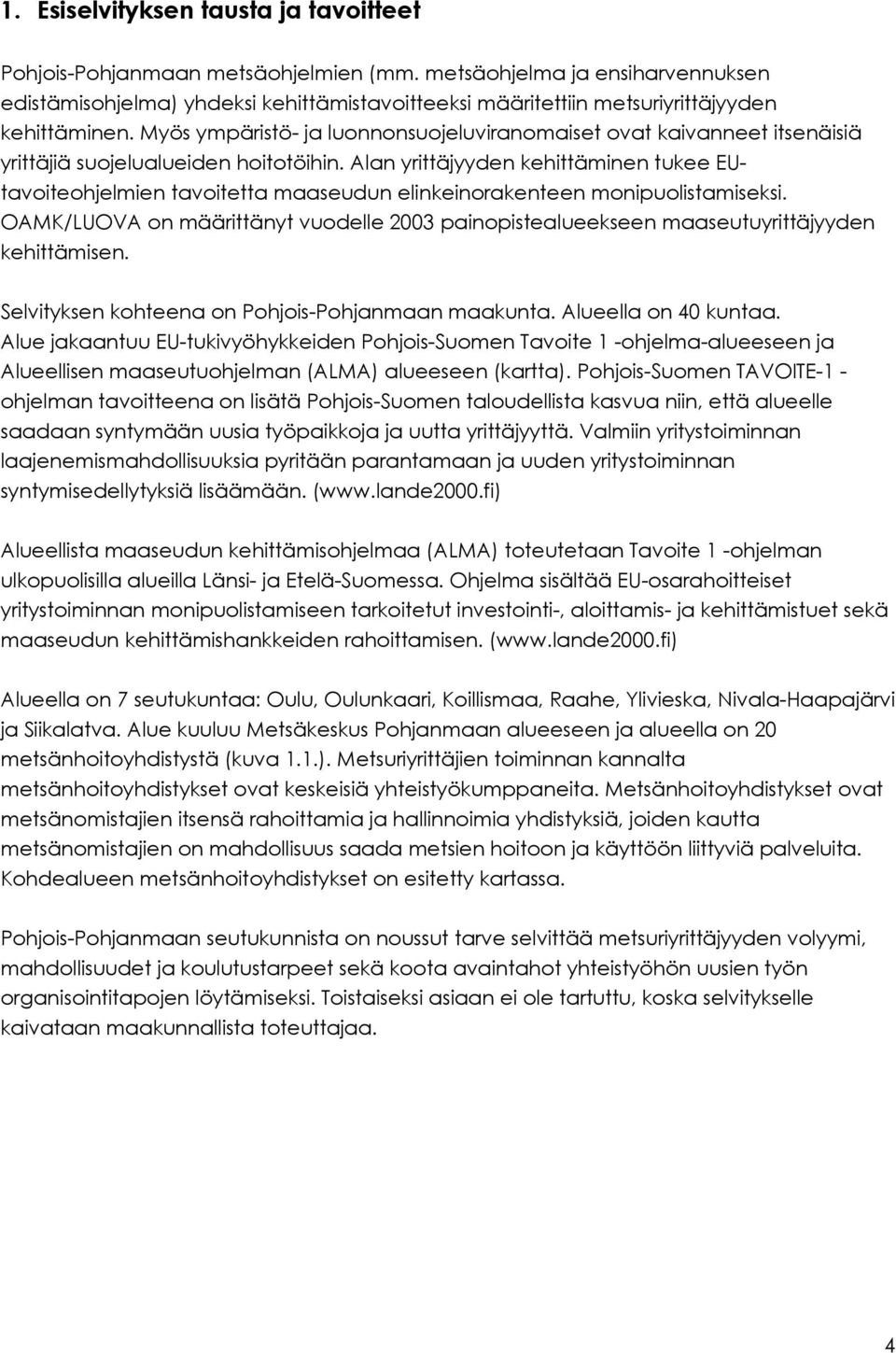 1. Esiselvityksen tausta ja tavoitteet

Pohjois-Pohjanmaan metsäohjelmien (mm. metsäohjelma ja ensiharvennuksen edistämisohjelma) yhdeksi kehittämistavoitteeksi määritettiin metsuriyrittäjyyden kehittäminen. Myös ympäristö- ja luonnonsuojeluviranomaiset ovat kaivanneet itsenäisiä yrittäjiä suojelualueiden hoitotöihin. Alan yrittäjyyden kehittäminen tukee EU-tavoiteohjelmien tavoitetta maaseudun elinkeinorakenteen monipuolistamiseksi. OAMK/LUOVA on määrittänyt vuodelle 2003 painopistealueekseen maaseutuyrittäjyyden kehittämisen.

Selvityksen kohteena on Pohjois-Pohjanmaan maakunta. Alueella on 40 kuntaa. Alue jakaantuu EU-tukivyöhykkeiden Pohjois-Suomen Tavoite 1 -ohjelma-alueeseen ja Alueellisen maaseutuohjelman (ALMA) alueeseen (kartta). Pohjois-Suomen TAVOITE-1 -ohjelman tavoitteena on lisätä Pohjois-Suomen taloudellista kasvua niin, että alueelle saadaan syntymään uusia työpaikkoja ja uutta yrittäjyyttä. Valmiin yritystoiminnan laajenemismahdollisuuksia pyritään parantamaan ja uuden yritystoiminnan syntymisedellytyksiä lisäämään. (www.lande2000.fi)

Alueellista maaseudun kehittämisohjelmaa (ALMA) toteutetaan Tavoite 1 -ohjelman ulkopuolisilla alueilla Länsi- ja Etelä-Suomessa. Ohjelma sisältää EU-osarahoitteiset yritystoiminnan monipuolistamiseen tarkoitetut investointi-, aloittamis- ja kehittämistuet sekä maaseudun kehittämishankkeiden rahoittamisen. (www.lande2000.fi)

Alueella on 7 seutukuntaa: Oulu, Oulunkaari, Koillismaa, Raahe, Ylivieska, Nivala-Haapajärvi ja Siikalatva. Alue kuuluu Metsäkeskus Pohjanmaan alueeseen ja alueella on 20 metsänhoitoyhdistystä (kuva 1.1.). Metsuriyrittäjien toiminnan kannalta metsänhoitoyhdistykset ovat keskeisiä yhteistyökumppaneita. Metsänhoitoyhdistykset ovat metsänomistajien itsensä rahoittamia ja hallinnoimia yhdistyksiä, joiden kautta metsänomistajien on mahdollisuus saada metsien hoitoon ja käyttöön liittyviä palveluita. Kohdealueen metsänhoitoyhdistykset on esitetty kartassa.

Pohjois-Pohjanmaan seutukunnista on noussut tarve selvittää metsuriyrittäjyyden volyymi, mahdollisuudet ja koulutustarpeet sekä koota avaintahot yhteistyöhön uusien työn organisointitapojen löytämiseksi. Toistaiseksi asiaan ei ole tartuttu, koska selvitykselle kaivataan maakunnallista toteuttajaa.

4